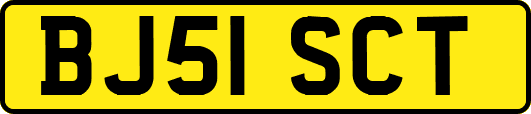 BJ51 SCT